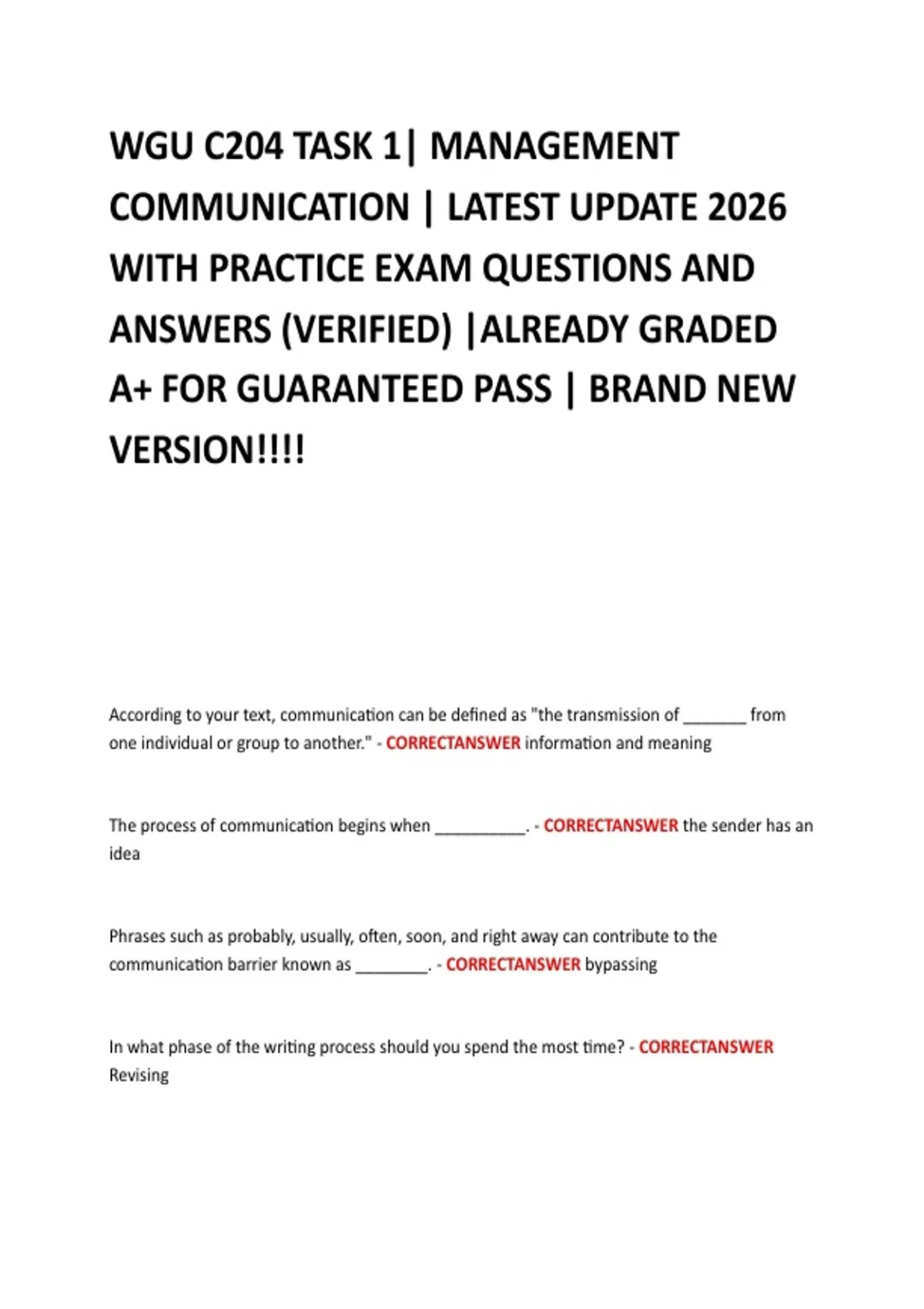 WGU C204 TASK 1| MANAGEMENT COMMUNICATION | LATEST UPDATE 2026 WITH PRACTICE EXAM QUESTIONS AND ANSWERS (VERIFIED) |ALREADY GRADED A+ FOR GUARANTEED PASS | BRAND NEW VERSION!!!!

According to your text, communication can be defined as "the transmission of _______ from one individual or group to another." - CORRECTANSWER information and meaning

The process of communication begins when __________. - CORRECTANSWER the sender has an idea

Phrases such as probably, usually, often, soon, and right away can contribute to the communication barrier known as ________. - CORRECTANSWER bypassing

In what phase of the writing process should you spend the most time? - CORRECTANSWER Revising